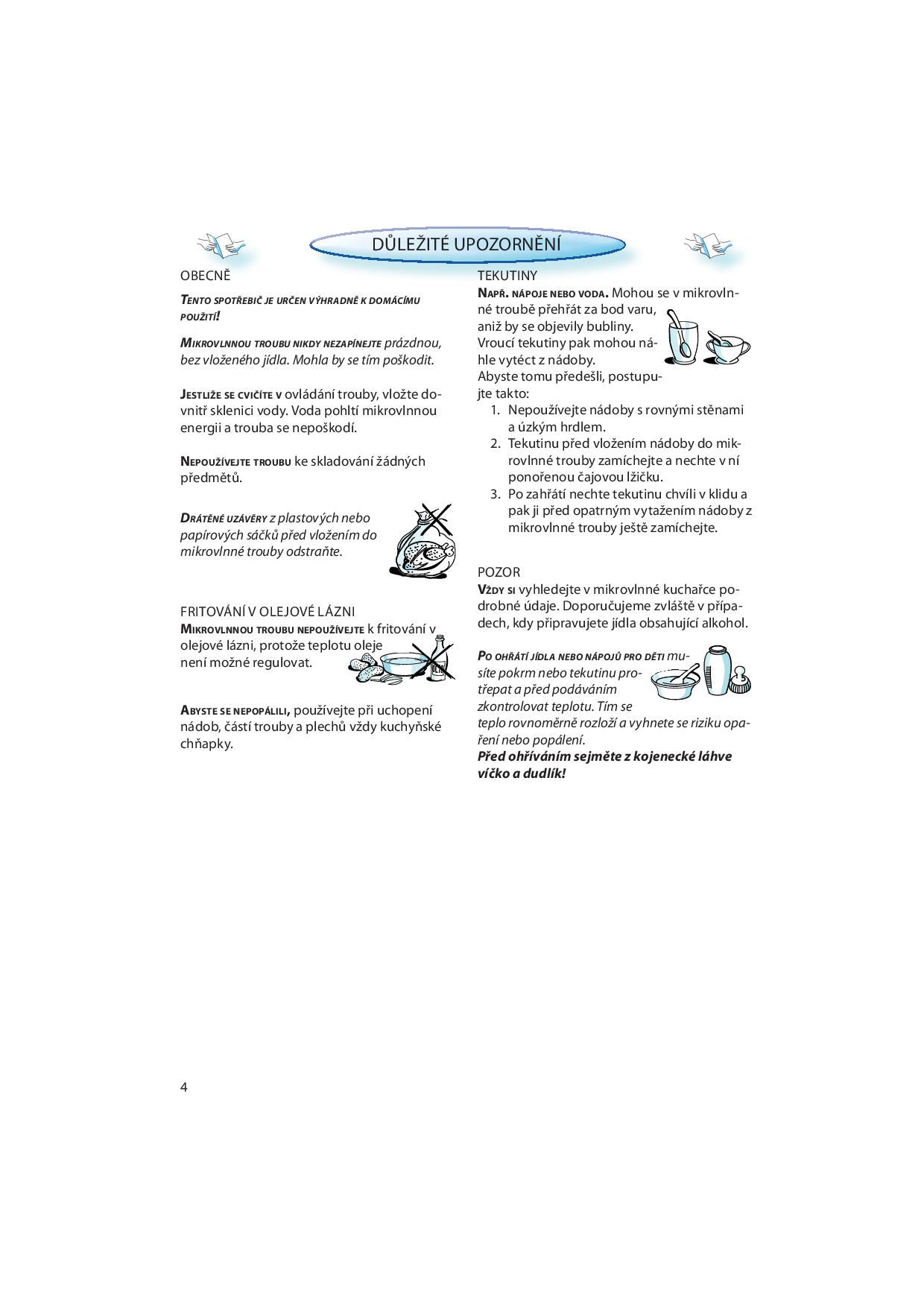 DŮLEŽITÉ UPOZORNĚNÍ

OBECNĚ

TENTO SPOTŘEBIČ JE URČEN VÝHRADNĚ K DOMÁCÍMU POUŽITÍ!

MIKROVLNNOU TROUBU NIKDY NEZAPÍNEJTE prázdnou, bez vloženého jídla. Mohla by se tím poškodit.

JESTLIŽE SE CVIČÍTE V ovládání trouby, vložte dovnitř sklenici vody. Voda pohltí mikrovlnnou energii a trouba se nepoškodí.

NEPOUŽÍVEJTE TROUBU ke skladování žádných předmětů.

DRÁTĚNÉ UZÁVĚRY z plastových nebo papírových sáčků před vložením do mikrovlnné trouby odstraňte.

FRITOVÁNÍ V OLEJOVÉ LÁZNI
MIKROVLNNOU TROUBU NEPOUŽÍVEJTE k fritování v olejové lázni, protože teplotu oleje není možné regulovat.

ABYSTE SE NEPOPÁLILI, používejte při uchopení nádob, částí trouby a plechů vždy kuchyňské chňapky.

TEKUTINY
NAPŘ. NÁPOJE NEBO VODA. Mohou se v mikrovlnné troubě přehřát za bod varu, aniž by se objevily bubliny. Vroucí tekutiny pak mohou náhle vytéct z nádoby.
Abyste tomu předešli, postupujte takto:
1. Nepoužívejte nádoby s rovnými stěnami a úzkým hrdlem.
2. Tekutinu před vložením nádoby do mikrovlnné trouby zamíchejte a nechte v ní ponořenou čajovou lžičku.
3. Po zahřátí nechte tekutinu chvíli v klidu a pak ji před opatrným vytažením nádoby z mikrovlnné trouby ještě zamíchejte.

POZOR
VŽDY SI vyhledejte v mikrovlnné kuchařce podrobné údaje. Doporučujeme zvláště v případech, kdy připravujete jídla obsahující alkohol.

PO OHŘÁTÍ JÍDLA NEBO NÁPOJŮ PRO DĚTI musíte pokrm nebo tekutinu protřepat a před podáváním zkontrolovat teplotu. Tím se teplo rovnoměrně rozloží a vyhnete se riziku opaření nebo popálení.
Před ohříváním sejměte z kojenecké láhve víčko a dudlík!

4